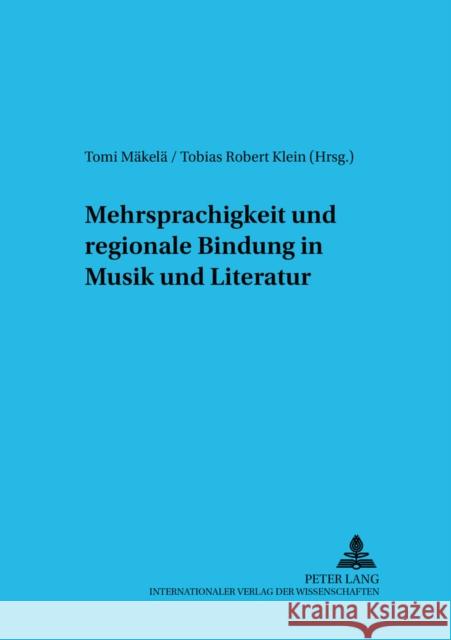 Tomi Mäkelä / Tobias Robert Klein (Hrsg.)

Mehrsprachigkeit und regionale Bindung in Musik und Literatur

PETER LANG
INTERNATIONALER VERLAG DER WISSENSCHAFTEN